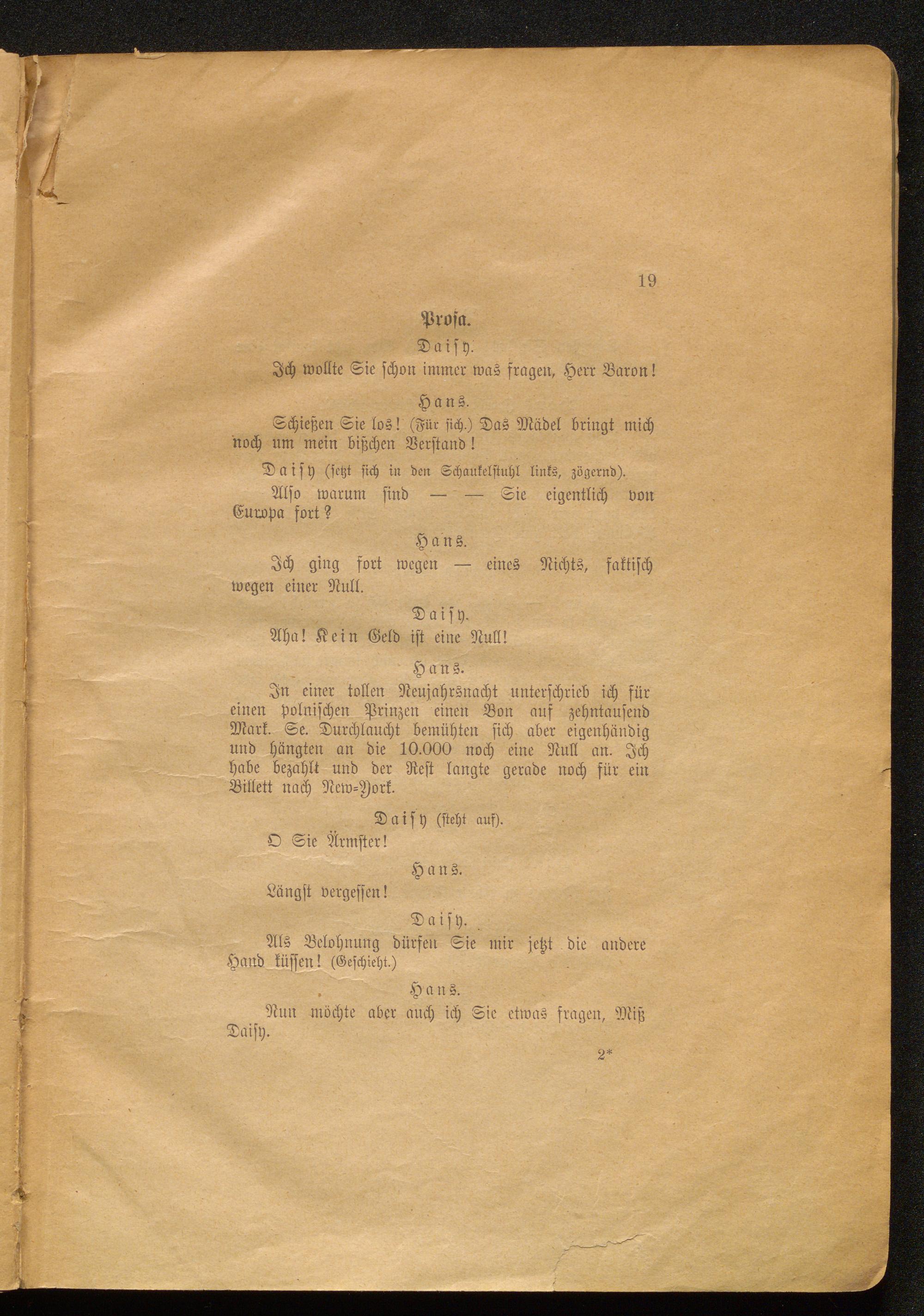 19

Prosa.

Daisy.

Ich wollte Sie schon immer was fragen, Herr Baron!

Hans.

Schießen Sie los! (Für sich.) Das Mädel bringt mich noch um mein bißchen Verstand!

Daisy (setzt sich in den Schaukelstuhl links, zögernd).

Also warum sind — — Sie eigentlich von Europa fort?

Hans.

Ich ging fort wegen — eines Nichts, faktisch wegen einer Null.

Daisy.

Aha! Kein Geld ist eine Null!

Hans.

In einer tollen Neujahrsnacht unterschrieb ich für einen polnischen Prinzen einen Bon auf zehntausend Mark. Se. Durchlaucht bemühten sich aber eigenhändig und hängten an die 10.000 noch eine Null an. Ich habe bezahlt und der Rest langte gerade noch für ein Billett nach New-York.

Daisy (steht auf).

O Sie Ärmster!

Hans.

Längst vergessen!

Daisy.

Als Belohnung dürfen Sie mir jetzt die andere Hand küssen! (Geschieht.)

Hans.

Nun möchte aber auch ich Sie etwas fragen, Miß Daisy.

2*